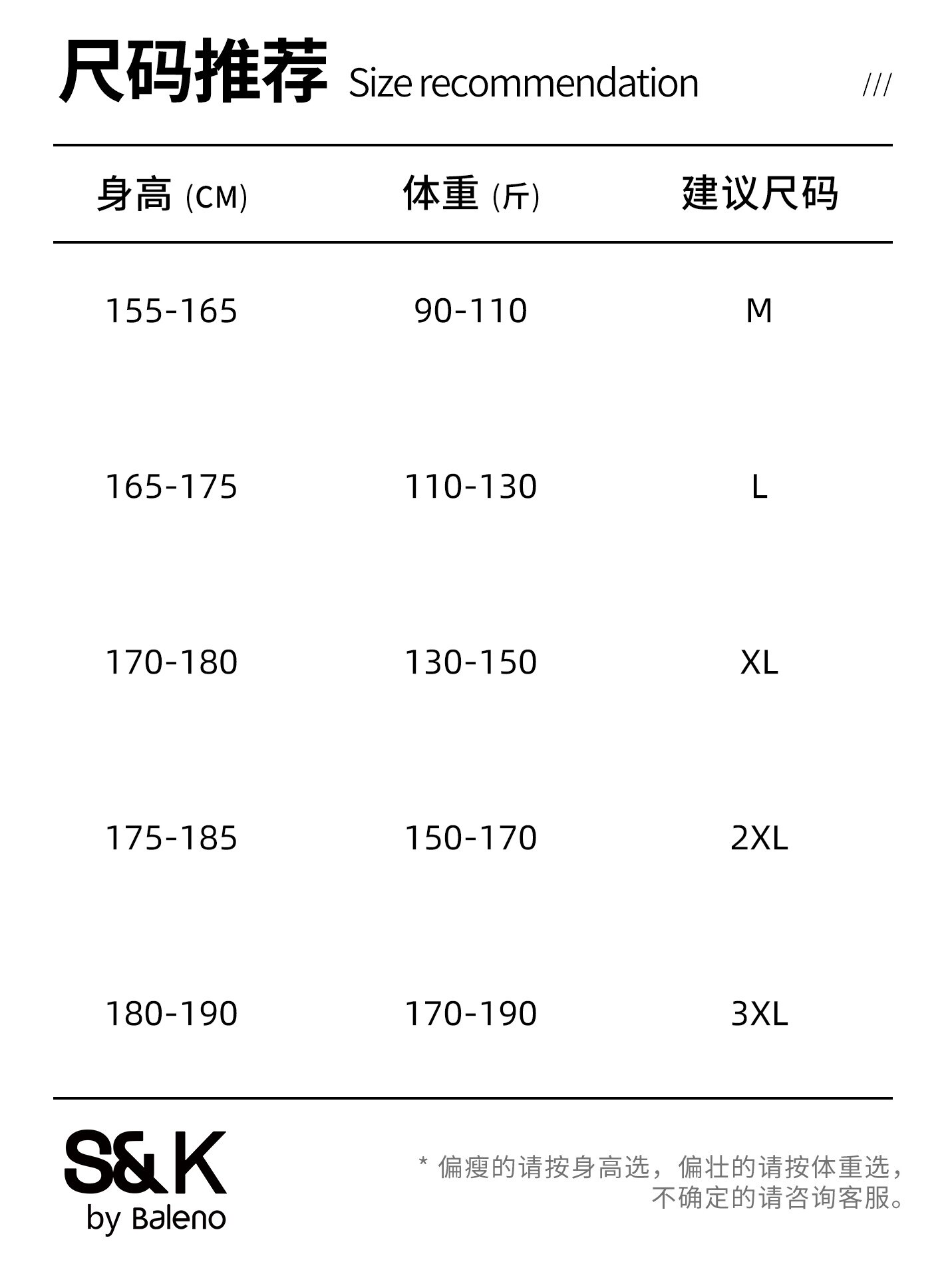 尺码推荐 Size recommendation ///

| 身高 (CM) | 体重 (斤) | 建议尺码 |
|---|---|---|
| 155-165 | 90-110 | M |
| 165-175 | 110-130 | L |
| 170-180 | 130-150 | XL |
| 175-185 | 150-170 | 2XL |
| 180-190 | 170-190 | 3XL |

S&K
by Baleno

* 偏瘦的请按身高选，偏壮的请按体重选，不确定的请咨询客服。